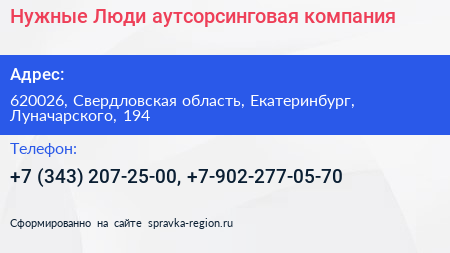 Нужные Люди аутсорсинговая компания

Адрес:

620026, Свердловская область, Екатеринбург, Луначарского, 194

Телефон:

+7 (343) 207-25-00, +7-902-277-05-70

Сформированно на сайте spravka-region.ru